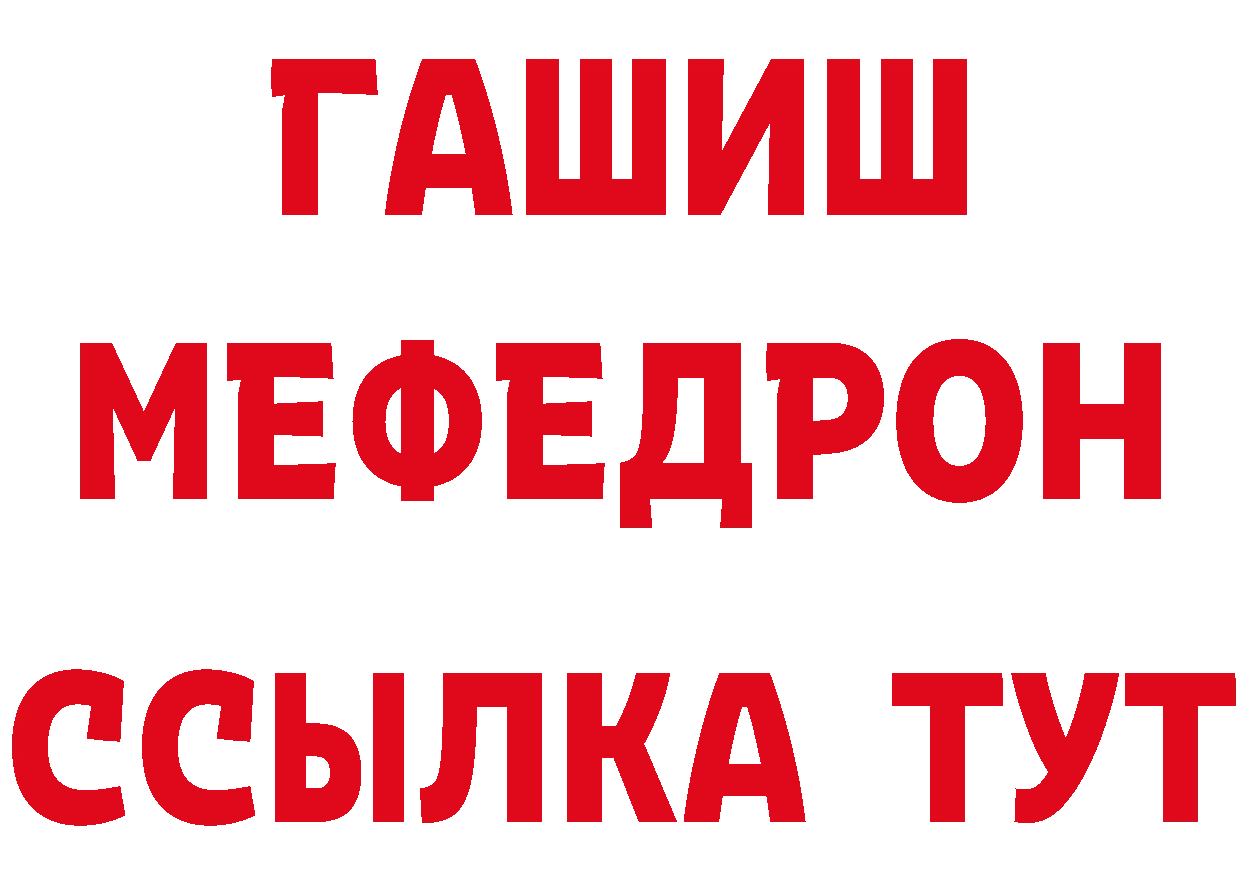 ГАШИШ
МЕФЕДРОН
ССЫЛКА ТУТ